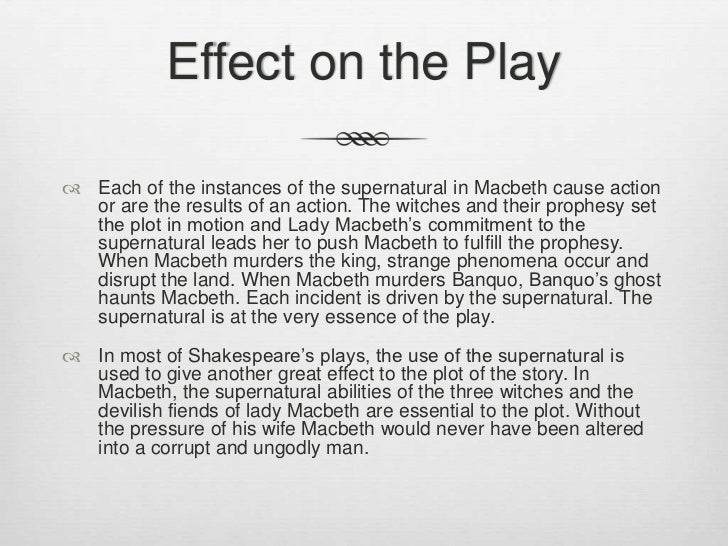 Effect on the Play

Each of the instances of the supernatural in Macbeth cause action or are the results of an action. The witches and their prophesy set the plot in motion and Lady Macbeth's commitment to the supernatural leads her to push Macbeth to fulfill the prophesy. When Macbeth murders the king, strange phenomena occur and disrupt the land. When Macbeth murders Banquo, Banquo's ghost haunts Macbeth. Each incident is driven by the supernatural. The supernatural is at the very essence of the play.

In most of Shakespeare's plays, the use of the supernatural is used to give another great effect to the plot of the story. In Macbeth, the supernatural abilities of the three witches and the devilish fiends of lady Macbeth are essential to the plot. Without the pressure of his wife Macbeth would never have been altered into a corrupt and ungodly man.